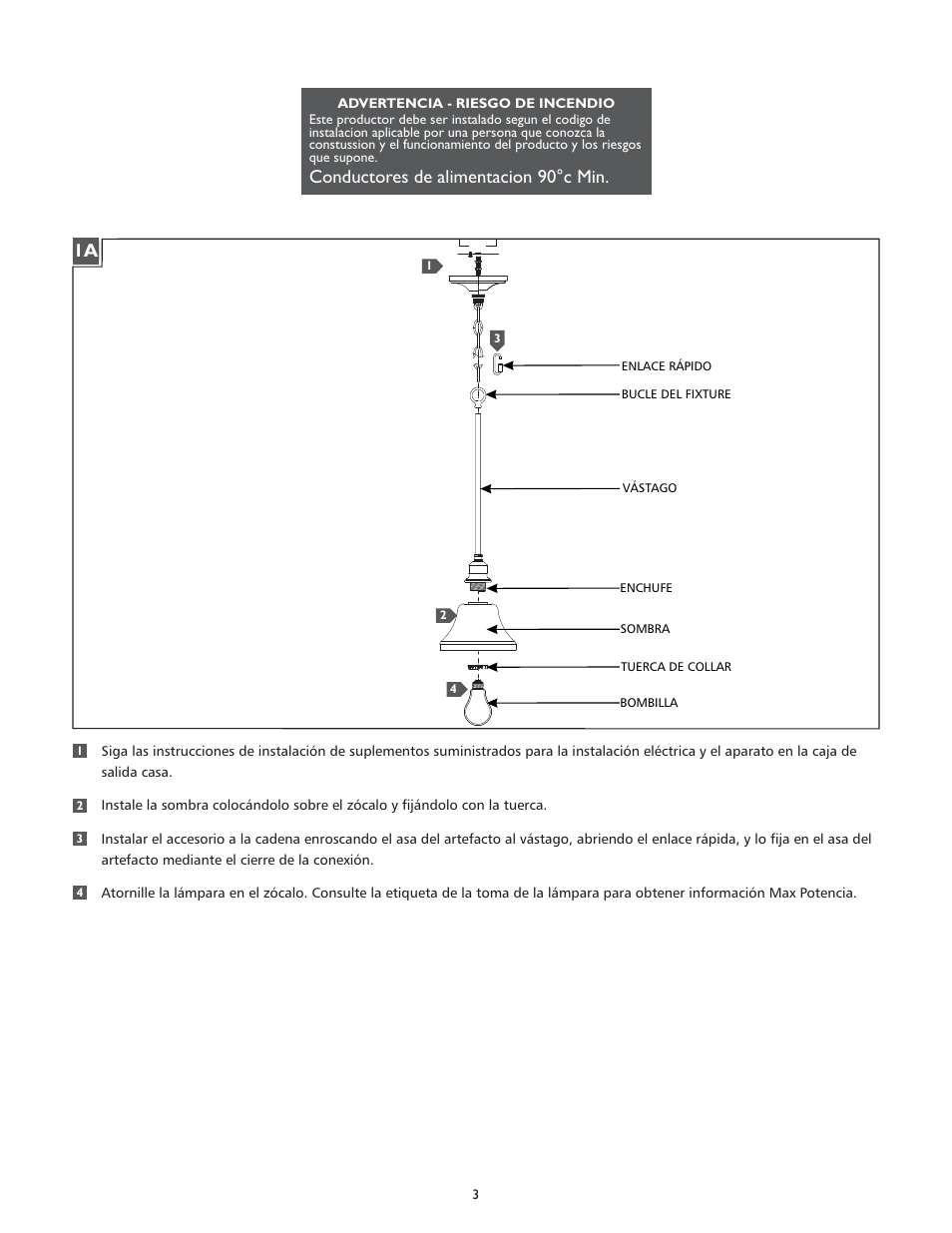 ADVERTENCIA - RIESGO DE INCENDIO
Este productor debe ser instalado segun el codigo de instalacion aplicable por una persona que conozca la constussion y el funcionamiento del producto y los riesgos que supone.

Conductores de alimentacion 90°c Min.

1A

1

3

ENLACE RÁPIDO

BUCLE DEL FIXTURE

VÁSTAGO

ENCHUFE

2

SOMBRA

TUERCA DE COLLAR

4

BOMBILLA

1 Siga las instrucciones de instalación de suplementos suministrados para la instalación eléctrica y el aparato en la caja de salida casa.

2 Instale la sombra colocándolo sobre el zócalo y fijándolo con la tuerca.

3 Instalar el accesorio a la cadena enroscando el asa del artefacto al vástago, abriendo el enlace rápida, y lo fija en el asa del artefacto mediante el cierre de la conexión.

4 Atornille la lámpara en el zócalo. Consulte la etiqueta de la toma de la lámpara para obtener información Max Potencia.

3